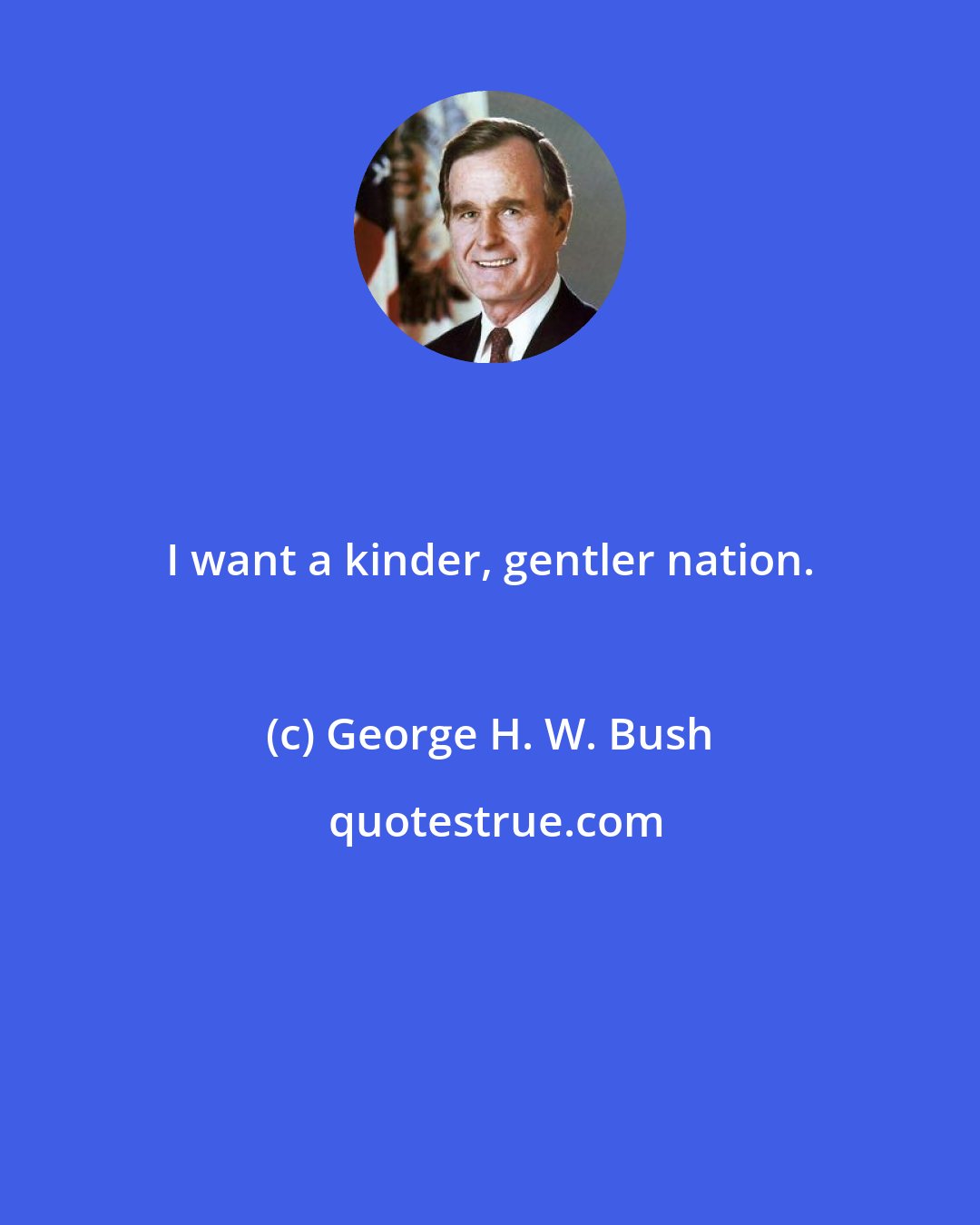 I want a kinder, gentler nation.

(c) George H. W. Bush

quotestrue.com